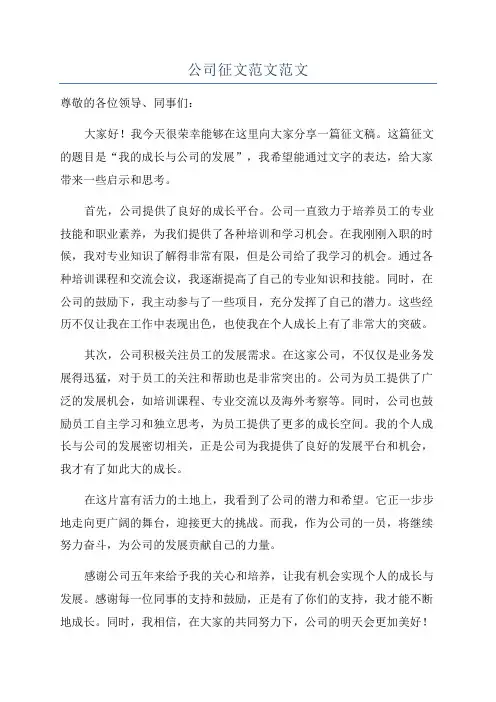 公司征文范文范文

尊敬的各位领导、同事们：

大家好！我今天很荣幸能够在这里向大家分享一篇征文稿。这篇征文的题目是“我的成长与公司的发展”，我希望能通过文字的表达，给大家带来一些启示和思考。

首先，公司提供了良好的成长平台。公司一直致力于培养员工的专业技能和职业素养，为我们提供了各种培训和学习机会。在我刚刚入职的时候，我对专业知识了解得非常有限，但是公司给了我学习的机会。通过各种培训课程和交流会议，我逐渐提高了自己的专业知识和技能。同时，在公司的鼓励下，我主动参与了一些项目，充分发挥了自己的潜力。这些经历不仅让我在工作中表现出色，也使我在个人成长上有了非常大的突破。

其次，公司积极关注员工的发展需求。在这家公司，不仅仅是业务发展得迅猛，对于员工的关注和帮助也是非常突出的。公司为员工提供了广泛的发展机会，如培训课程、专业交流以及海外考察等。同时，公司也鼓励员工自主学习和独立思考，为员工提供了更多的成长空间。我的个人成长与公司的发展密切相关，正是公司为我提供了良好的发展平台和机会，我才有了如此大的成长。

在这片富有活力的土地上，我看到了公司的潜力和希望。它正一步步地走向更广阔的舞台，迎接更大的挑战。而我，作为公司的一员，将继续努力奋斗，为公司的发展贡献自己的力量。

感谢公司五年来给予我的关心和培养，让我有机会实现个人的成长与发展。感谢每一位同事的支持和鼓励，正是有了你们的支持，我才能不断地成长。同时，我相信，在大家的共同努力下，公司的明天会更加美好！